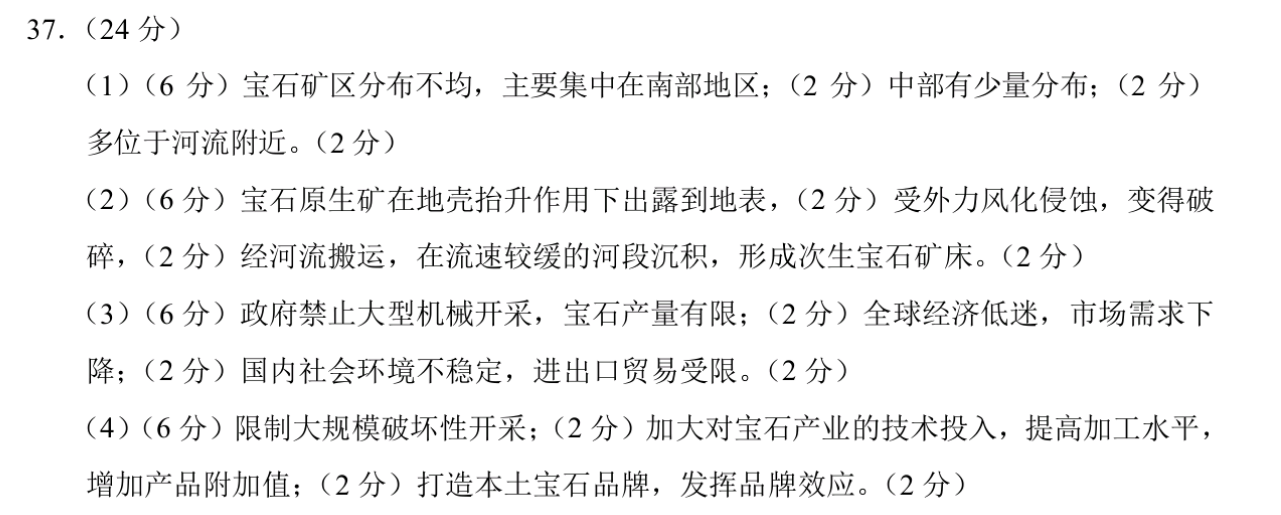 37.（24 分）

（1）（6 分）宝石矿区分布不均，主要集中在南部地区；（2 分）中部有少量分布；（2 分）多位于河流附近。（2 分）

（2）（6 分）宝石原生矿在地壳抬升作用下出露到地表，（2 分）受外力风化侵蚀，变得破碎，（2 分）经河流搬运，在流速较缓的河段沉积，形成次生宝石矿床。（2 分）

（3）（6 分）政府禁止大型机械开采，宝石产量有限；（2 分）全球经济低迷，市场需求下降；（2 分）国内社会环境不稳定，进出口贸易受限。（2 分）

（4）（6 分）限制大规模破坏性开采；（2 分）加大对宝石产业的技术投入，提高加工水平，增加产品附加值；（2 分）打造本土宝石品牌，发挥品牌效应。（2 分）